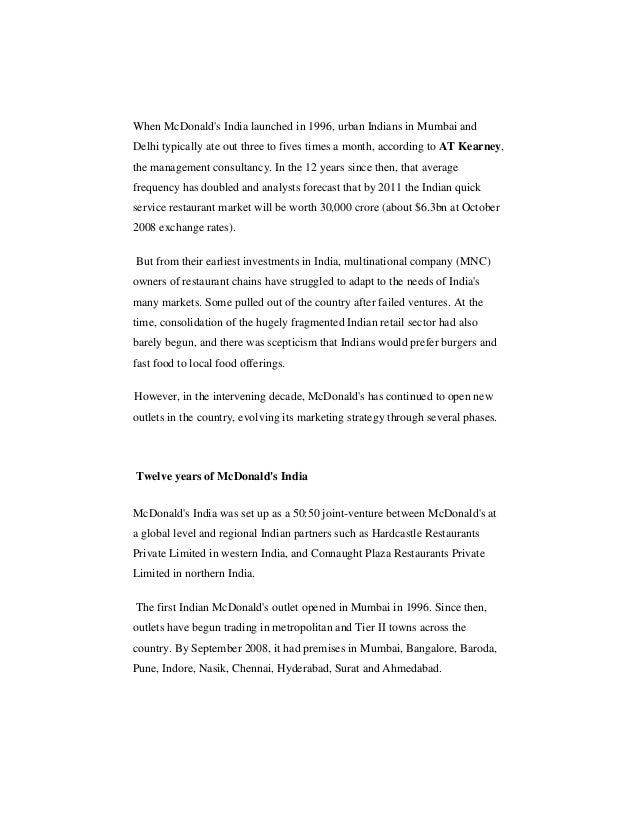 When McDonald's India launched in 1996, urban Indians in Mumbai and Delhi typically ate out three to fives times a month, according to AT Kearney, the management consultancy. In the 12 years since then, that average frequency has doubled and analysts forecast that by 2011 the Indian quick service restaurant market will be worth 30,000 crore (about $6.3bn at October 2008 exchange rates).

But from their earliest investments in India, multinational company (MNC) owners of restaurant chains have struggled to adapt to the needs of India's many markets. Some pulled out of the country after failed ventures. At the time, consolidation of the hugely fragmented Indian retail sector had also barely begun, and there was scepticism that Indians would prefer burgers and fast food to local food offerings.

However, in the intervening decade, McDonald's has continued to open new outlets in the country, evolving its marketing strategy through several phases.

Twelve years of McDonald's India

McDonald's India was set up as a 50:50 joint-venture between McDonald's at a global level and regional Indian partners such as Hardcastle Restaurants Private Limited in western India, and Connaught Plaza Restaurants Private Limited in northern India.

The first Indian McDonald's outlet opened in Mumbai in 1996. Since then, outlets have begun trading in metropolitan and Tier II towns across the country. By September 2008, it had premises in Mumbai, Bangalore, Baroda, Pune, Indore, Nasik, Chennai, Hyderabad, Surat and Ahmedabad.